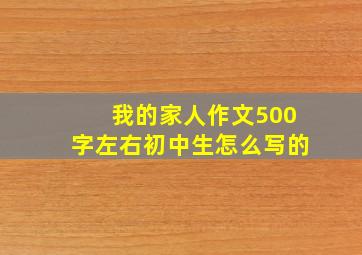 我的家人作文500字左右初中生怎么写的